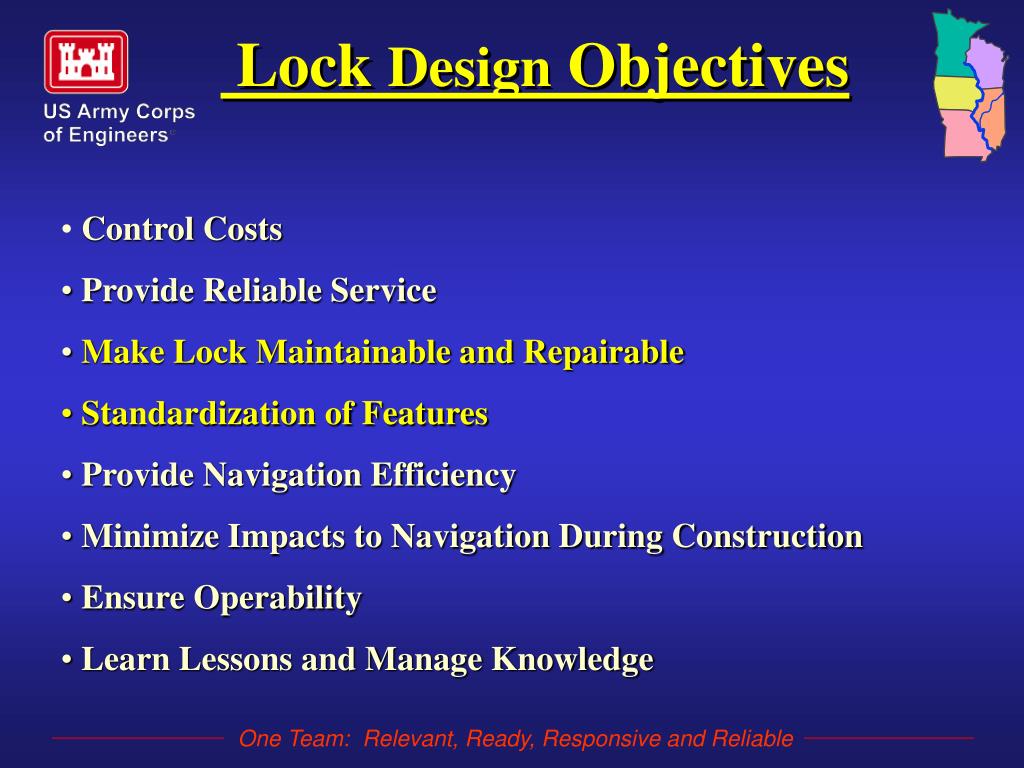 US Army Corps of Engineers®

Lock Design Objectives

• Control Costs

• Provide Reliable Service

• Make Lock Maintainable and Repairable

• Standardization of Features

• Provide Navigation Efficiency

• Minimize Impacts to Navigation During Construction

• Ensure Operability

• Learn Lessons and Manage Knowledge

One Team: Relevant, Ready, Responsive and Reliable